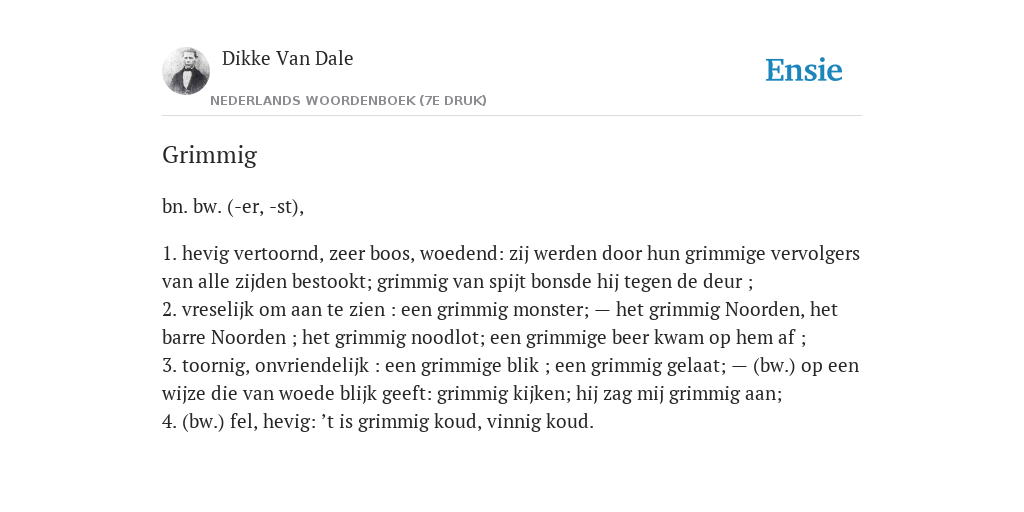 Dikke Van Dale
NEDERLANDS WOORDENBOEK (7E DRUK)

Ensie

Grimmig

bn. bw. (-er, -st),

1. hevig vertoornd, zeer boos, woedend: zij werden door hun grimmige vervolgers van alle zijden bestookt; grimmig van spijt bonsde hij tegen de deur ;
2. vreselijk om aan te zien : een grimmig monster; — het grimmig Noorden, het barre Noorden ; het grimmig noodlot; een grimmige beer kwam op hem af ;
3. toornig, onvriendelijk : een grimmige blik ; een grimmig gelaat; — (bw.) op een wijze die van woede blijk geeft: grimmig kijken; hij zag mij grimmig aan;
4. (bw.) fel, hevig: ’t is grimmig koud, vinnig koud.